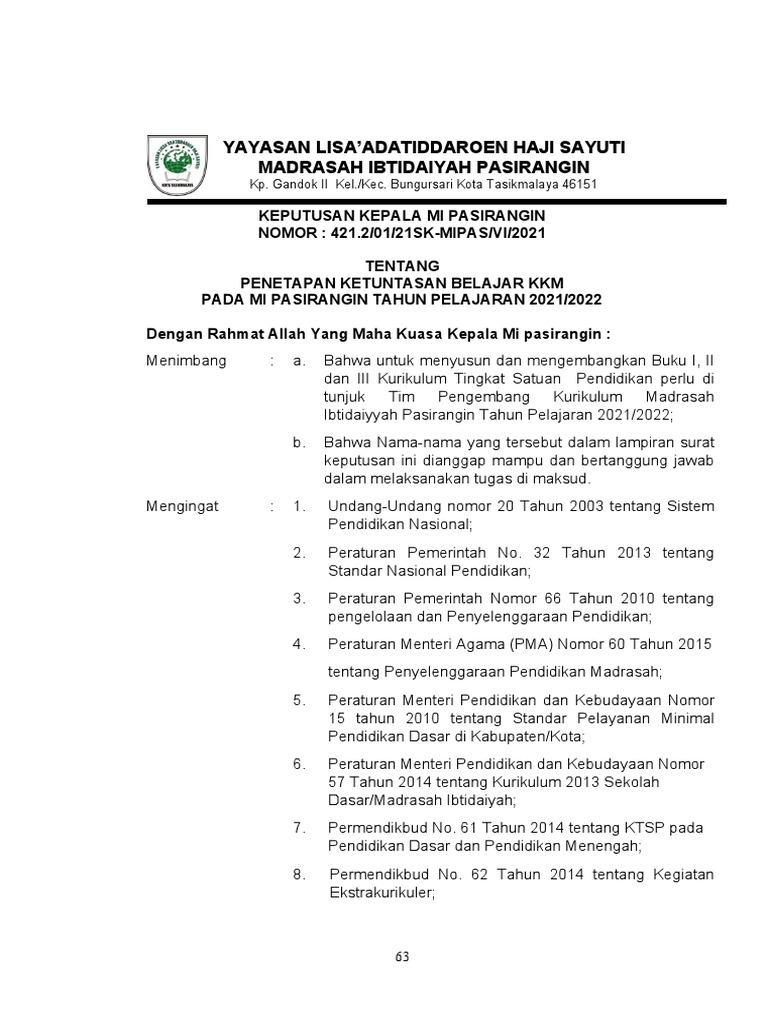 YAYASAN LISA'ADATIDDAROEN HAJI SAYUTI
MADRASAH IBTIDAIYAH PASIRANGIN
Kp. Gandok II Kel./Kec. Bungursari Kota Tasikmalaya 46151

KEPUTUSAN KEPALA MI PASIRANGIN
NOMOR : 421.2/01/21SK-MIPAS/VI/2021

TENTANG
PENETAPAN KETUNTASAN BELAJAR KKM
PADA MI PASIRANGIN TAHUN PELAJARAN 2021/2022

Dengan Rahmat Allah Yang Maha Kuasa Kepala Mi pasirangin :

Menimbang : a. Bahwa untuk menyusun dan mengembangkan Buku I, II dan III Kurikulum Tingkat Satuan Pendidikan perlu di tunjuk Tim Pengembang Kurikulum Madrasah Ibtidaiyyah Pasirangin Tahun Pelajaran 2021/2022;

b. Bahwa Nama-nama yang tersebut dalam lampiran surat keputusan ini dianggap mampu dan bertanggung jawab dalam melaksanakan tugas di maksud.

Mengingat : 1. Undang-Undang nomor 20 Tahun 2003 tentang Sistem Pendidikan Nasional;

2. Peraturan Pemerintah No. 32 Tahun 2013 tentang Standar Nasional Pendidikan;

3. Peraturan Pemerintah Nomor 66 Tahun 2010 tentang pengelolaan dan Penyelenggaraan Pendidikan;

4. Peraturan Menteri Agama (PMA) Nomor 60 Tahun 2015

tentang Penyelenggaraan Pendidikan Madrasah;

5. Peraturan Menteri Pendidikan dan Kebudayaan Nomor 15 tahun 2010 tentang Standar Pelayanan Minimal Pendidikan Dasar di Kabupaten/Kota;

6. Peraturan Menteri Pendidikan dan Kebudayaan Nomor 57 Tahun 2014 tentang Kurikulum 2013 Sekolah Dasar/Madrasah Ibtidaiyah;

7. Permendikbud No. 61 Tahun 2014 tentang KTSP pada Pendidikan Dasar dan Pendidikan Menengah;

8. Permendikbud No. 62 Tahun 2014 tentang Kegiatan Ekstrakurikuler;

63